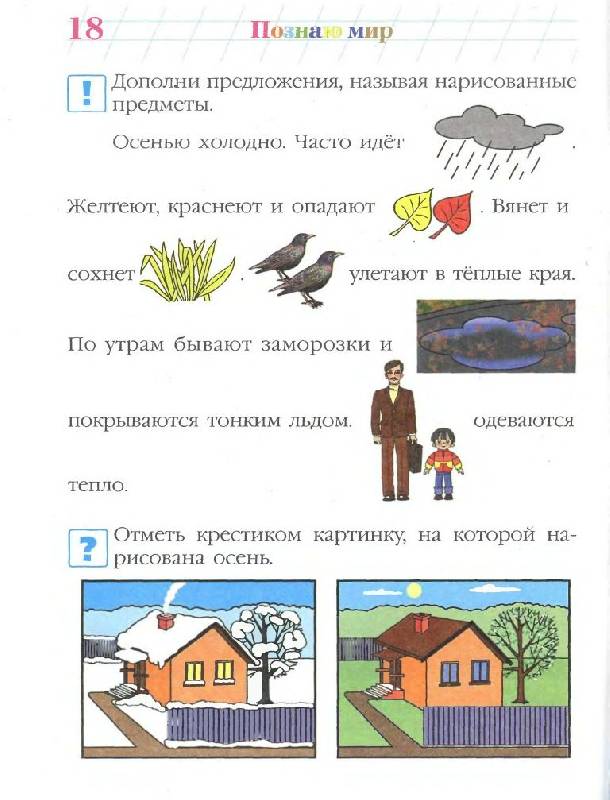 18 Познаю мир

! Дополни предложения, называя нарисованные предметы.

Осенью холодно. Часто идёт .

Желтеют, краснеют и опадают . Вянет и сохнет . улетают в тёплые края.

По утрам бывают заморозки и

покрываются тонким льдом. одеваются тепло.

? Отметь крестиком картинку, на которой нарисована осень.